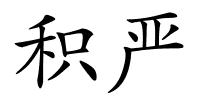 积严